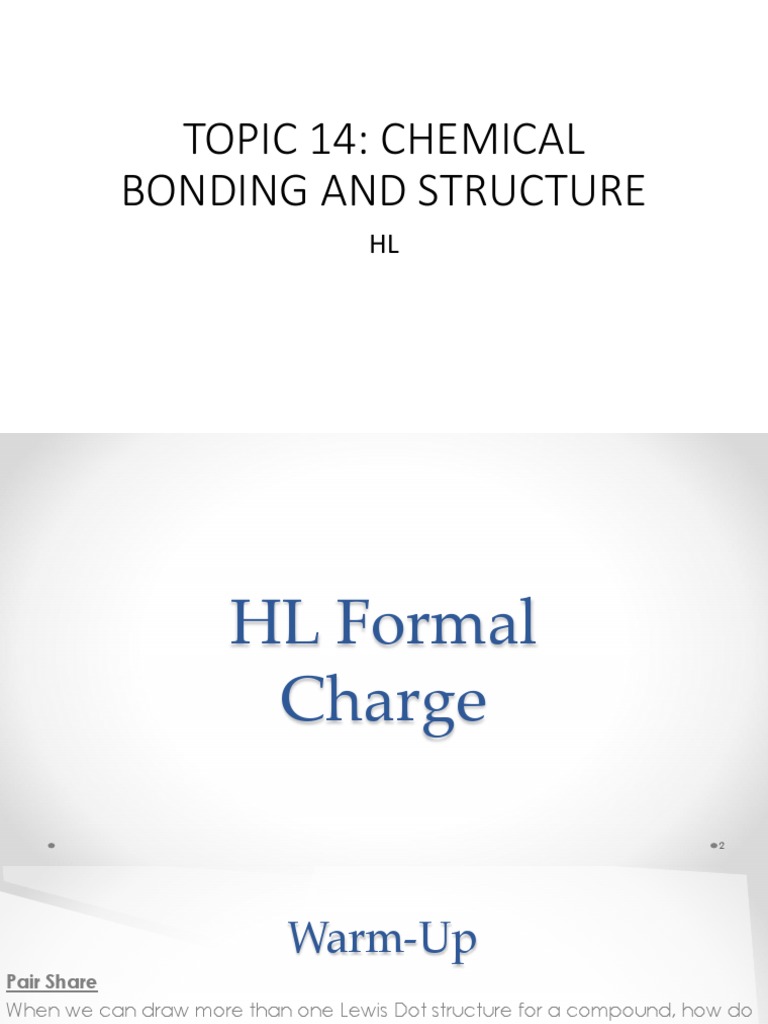 TOPIC 14: CHEMICAL BONDING AND STRUCTURE

HL

HL Formal Charge

2

Warm-Up

Pair Share

When we can draw more than one Lewis Dot structure for a compound, how do